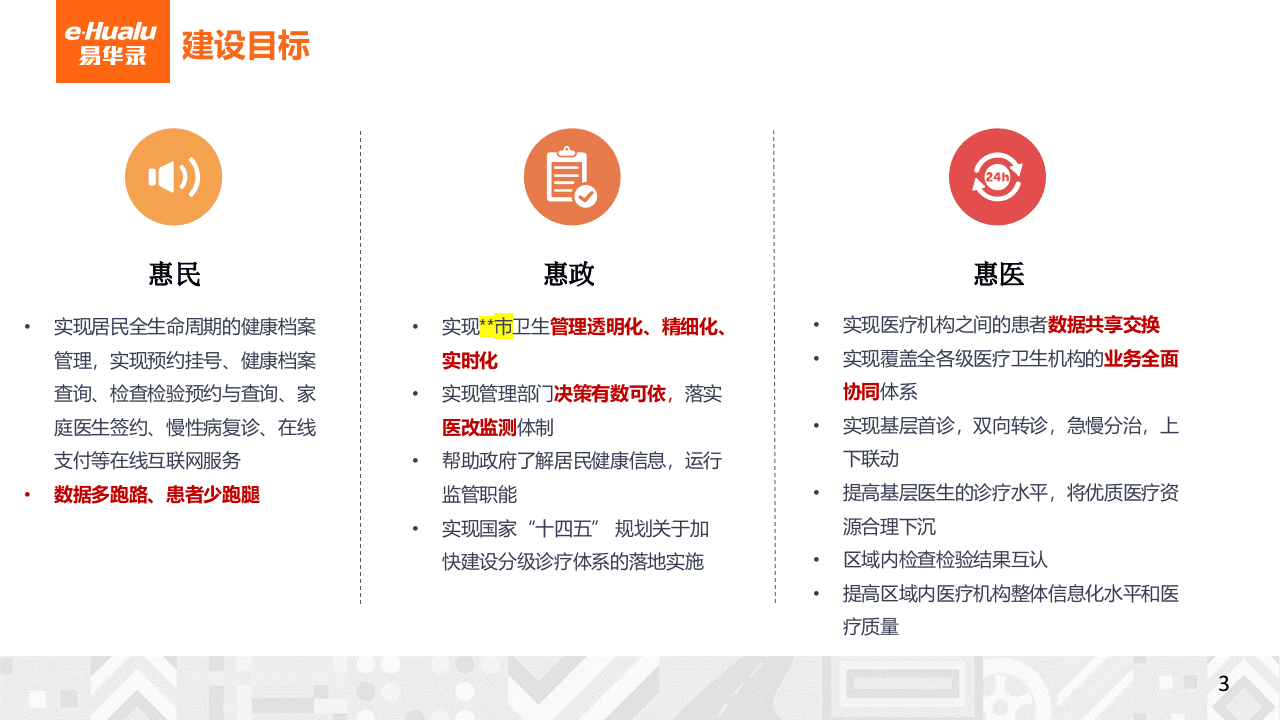 e·Hualu
易华录

建设目标

24h

惠民

• 实现居民全生命周期的健康档案管理，实现预约挂号、健康档案查询、检查检验预约与查询、家庭医生签约、慢性病复诊、在线支付等在线互联网服务
• 数据多跑路、患者少跑腿

惠政

• 实现**市卫生管理透明化、精细化、实时化
• 实现管理部门决策有数可依，落实医改监测体制
• 帮助政府了解居民健康信息，运行监管职能
• 实现国家“十四五” 规划关于加快建设分级诊疗体系的落地实施

惠医

• 实现医疗机构之间的患者数据共享交换
• 实现覆盖全各级医疗卫生机构的业务全面协同体系
• 实现基层首诊，双向转诊，急慢分治，上下联动
• 提高基层医生的诊疗水平，将优质医疗资源合理下沉
• 区域内检查检验结果互认
• 提高区域内医疗机构整体信息化水平和医疗质量

3